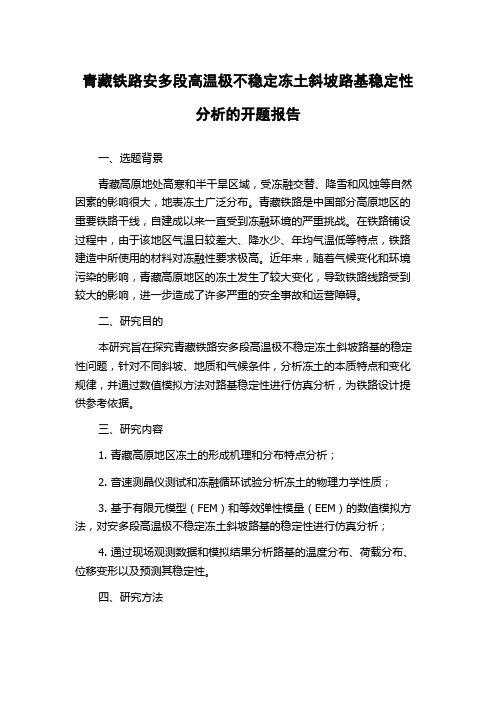 青藏铁路安多段高温极不稳定冻土斜坡路基稳定性分析的开题报告

一、选题背景

青藏高原地处高寒和半干旱区域，受冻融交替、降雪和风蚀等自然因素的影响很大，地表冻土广泛分布。青藏铁路是中国部分高原地区的重要铁路干线，自建成以来一直受到冻融环境的严重挑战。在铁路铺设过程中，由于该地区气温日较差大、降水少、年均气温低等特点，铁路建造中所使用的材料对冻融性要求极高。近年来，随着气候变化和环境污染的影响，青藏高原地区的冻土发生了较大变化，导致铁路线路受到较大的影响，进一步造成了许多严重的安全事故和运营障碍。

二、研究目的

本研究旨在探究青藏铁路安多段高温极不稳定冻土斜坡路基的稳定性问题，针对不同斜坡、地质和气候条件，分析冻土的本质特点和变化规律，并通过数值模拟方法对路基稳定性进行仿真分析，为铁路设计提供参考依据。

三、研究内容

1. 青藏高原地区冻土的形成机理和分布特点分析；

2. 音速测晶仪测试和冻融循环试验分析冻土的物理力学性质；

3. 基于有限元模型（FEM）和等效弹性模量（EEM）的数值模拟方法，对安多段高温极不稳定冻土斜坡路基的稳定性进行仿真分析；

4. 通过现场观测数据和模拟结果分析路基的温度分布、荷载分布、位移变形以及预测其稳定性。

四、研究方法